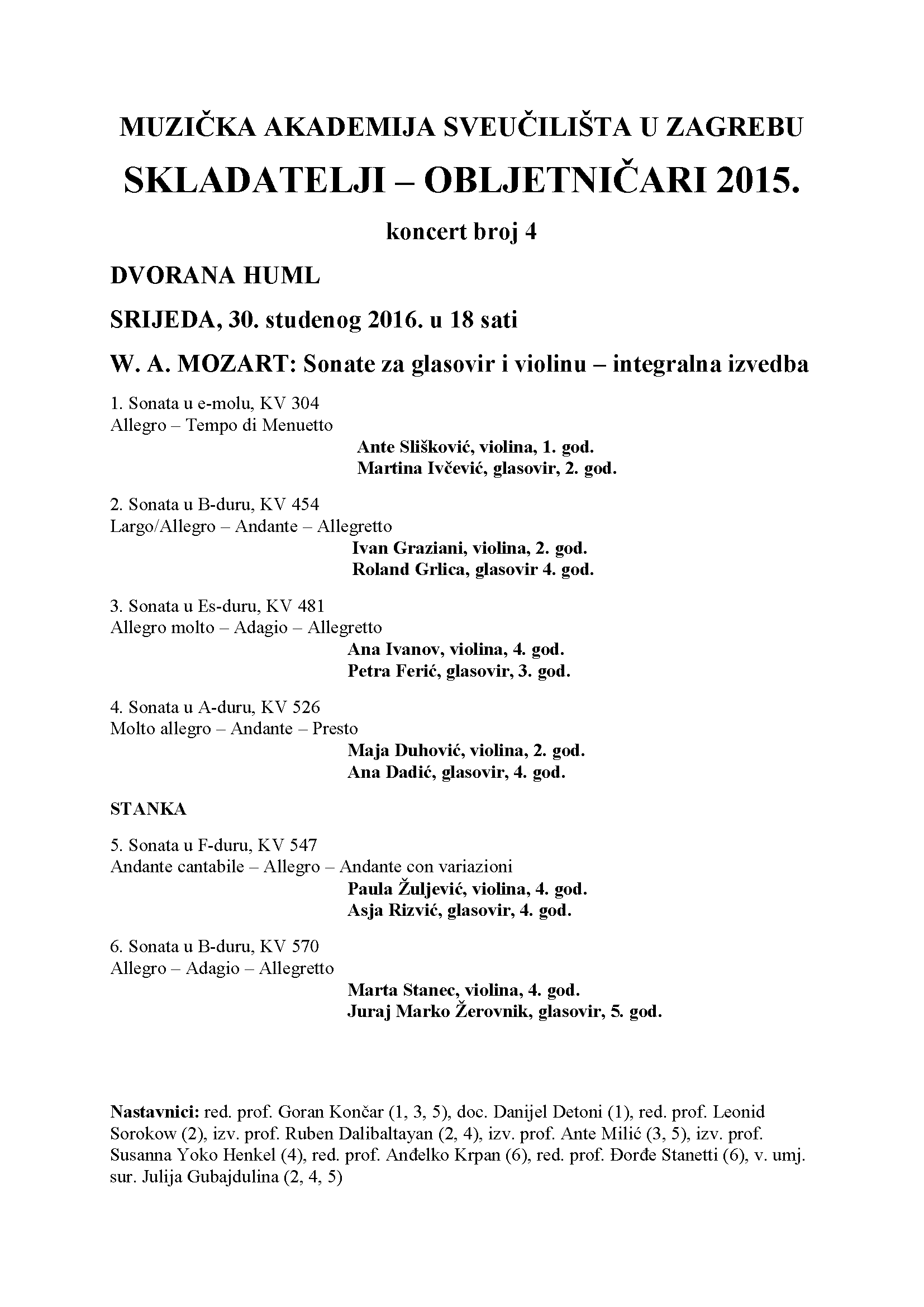 MUZIČKA AKADEMIJA SVEUČILIŠTA U ZAGREBU

SKLADATELJI – OBLJETNIČARI 2015.

koncert broj 4

DVORANA HUML

SRIJEDA, 30. studenog 2016. u 18 sati

W. A. MOZART: Sonate za glasovir i violinu – integralna izvedba

1. Sonata u e-molu, KV 304
Allegro – Tempo di Menuetto

Ante Slišković, violina, 1. god.
Martina Ivčević, glasovir, 2. god.

2. Sonata u B-duru, KV 454
Largo/Allegro – Andante – Allegretto

Ivan Graziani, violina, 2. god.
Roland Grlica, glasovir 4. god.

3. Sonata u Es-duru, KV 481
Allegro molto – Adagio – Allegretto

Ana Ivanov, violina, 4. god.
Petra Ferić, glasovir, 3. god.

4. Sonata u A-duru, KV 526
Molto allegro – Andante – Presto

Maja Duhović, violina, 2. god.
Ana Dadić, glasovir, 4. god.

STANKA

5. Sonata u F-duru, KV 547
Andante cantabile – Allegro – Andante con variazioni

Paula Žuljević, violina, 4. god.
Asja Rizvić, glasovir, 4. god.

6. Sonata u B-duru, KV 570
Allegro – Adagio – Allegretto

Marta Stanec, violina, 4. god.
Juraj Marko Žerovnik, glasovir, 5. god.

Nastavnici: red. prof. Goran Končar (1, 3, 5), doc. Danijel Detoni (1), red. prof. Leonid Sorokow (2), izv. prof. Ruben Dalibaltayan (2, 4), izv. prof. Ante Milić (3, 5), izv. prof. Susanna Yoko Henkel (4), red. prof. Anđelko Krpan (6), red. prof. Đorđe Stanetti (6), v. umj. sur. Julija Gubajdulina (2, 4, 5)